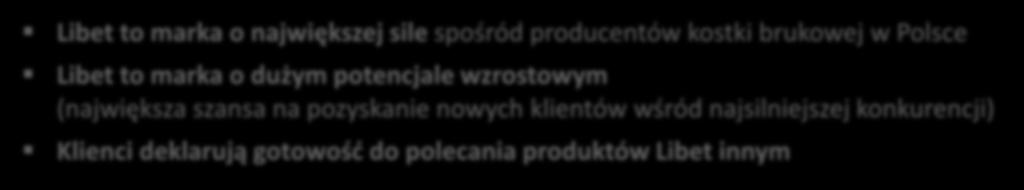 Libet to marka o największej sile spośród producentów kostki brukowej w Polsce

Libet to marka o dużym potencjale wzrostowym (największa szansa na pozyskanie nowych klientów wśród najsilniejszej konkurencji)

Klienci deklarują gotowość do polecania produktów Libet innym